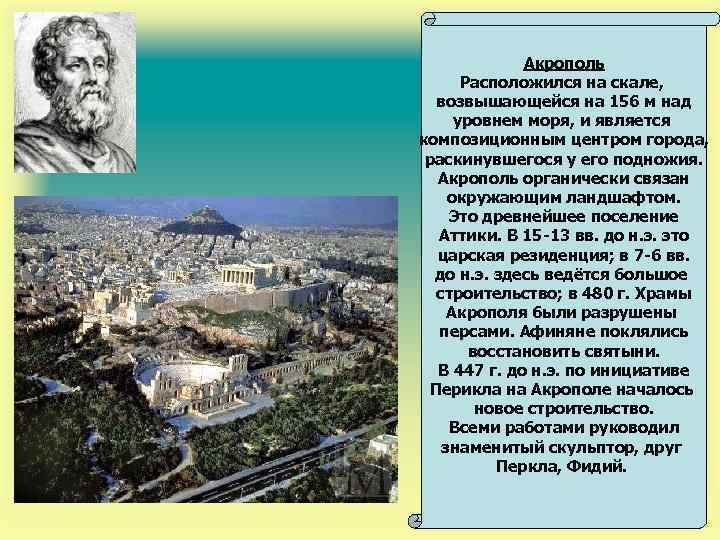 Акрополь
Расположился на скале, возвышающейся на 156 м над уровнем моря, и является композиционным центром города, раскинувшегося у его подножия. Акрополь органически связан окружающим ландшафтом. Это древнейшее поселение Аттики. В 15-13 вв. до н.э. это царская резиденция; в 7-6 вв. до н.э. здесь ведётся большое строительство; в 480 г. Храмы Акрополя были разрушены персами. Афиняне поклялись восстановить святыни.
В 447 г. до н.э. по инициативе Перикла на Акрополе началось новое строительство.
Всеми работами руководил знаменитый скульптор, друг Перкла, Фидий.